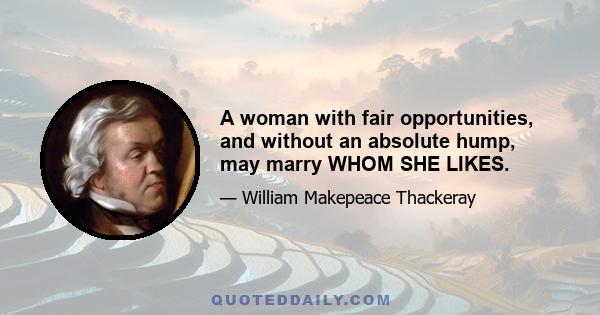 A woman with fair opportunities, and without an absolute hump, may marry WHOM SHE LIKES.

— William Makepeace Thackeray

QUOTEDDAILY.COM